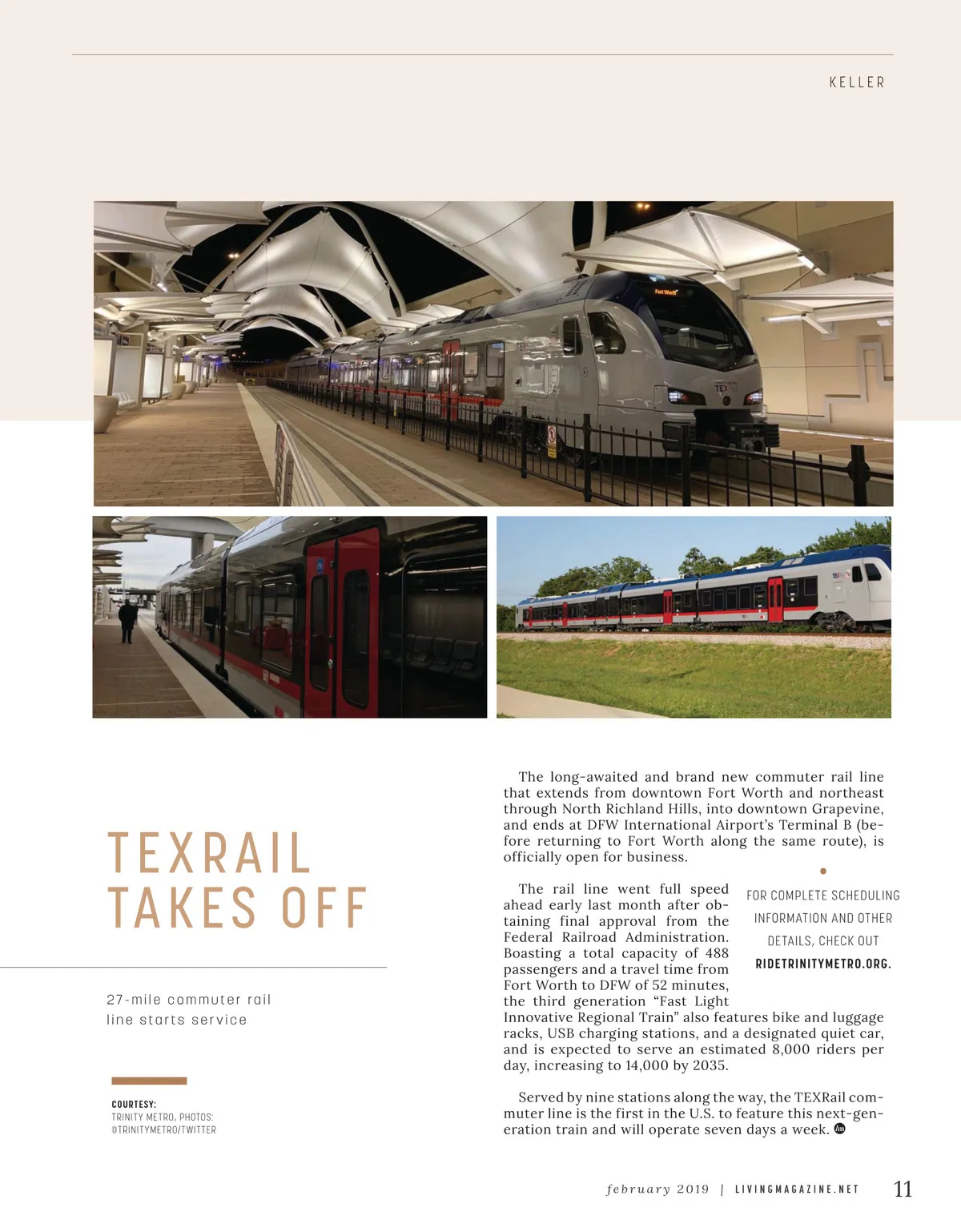 KELLER

TEXRAIL TAKES OFF

27-mile commuter rail line starts service

COURTESY:
TRINITY METRO, PHOTOS: @TRINITYMETRO/TWITTER

The long-awaited and brand new commuter rail line that extends from downtown Fort Worth and northeast through North Richland Hills, into downtown Grapevine, and ends at DFW International Airport's Terminal B (before returning to Fort Worth along the same route), is officially open for business.

The rail line went full speed ahead early last month after obtaining final approval from the Federal Railroad Administration. Boasting a total capacity of 488 passengers and a travel time from Fort Worth to DFW of 52 minutes, the third generation "Fast Light Innovative Regional Train" also features bike and luggage racks, USB charging stations, and a designated quiet car, and is expected to serve an estimated 8,000 riders per day, increasing to 14,000 by 2035.

FOR COMPLETE SCHEDULING INFORMATION AND OTHER DETAILS, CHECK OUT RIDETRINITYMETRO.ORG.

Served by nine stations along the way, the TEXRail commuter line is the first in the U.S. to feature this next-generation train and will operate seven days a week.

february 2019 | LIVINGMAGAZINE.NET 11